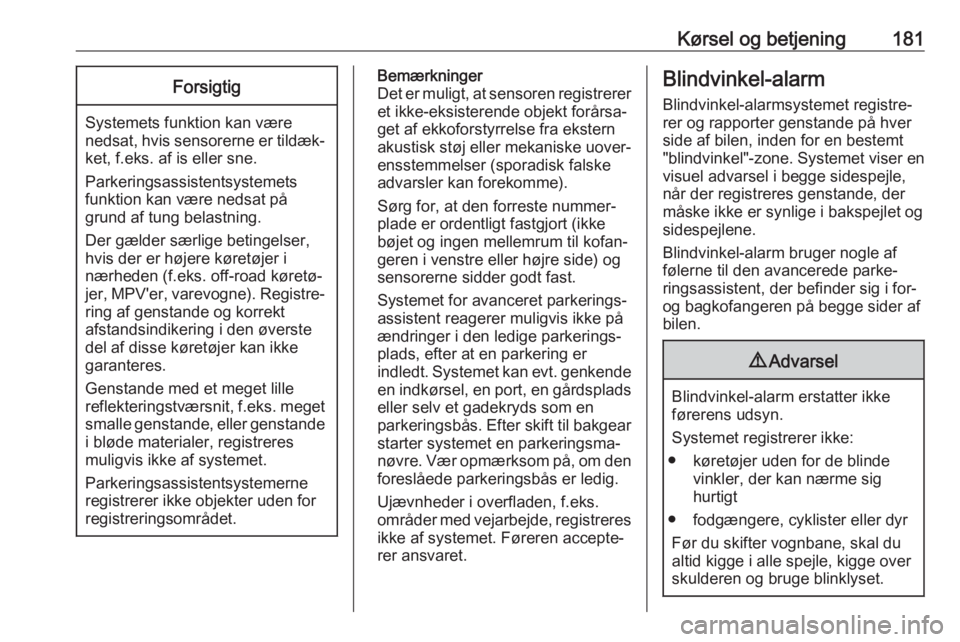 Kørsel og betjening 181

Forsigtig

Systemets funktion kan være nedsat, hvis sensorerne er tildækket, f.eks. af is eller sne.

Parkeringsassistentsystemets funktion kan være nedsat på grund af tung belastning.

Der gælder særlige betingelser, hvis der er højere køretøjer i nærheden (f.eks. off-road køretøjer, MPV'er, varevogne). Registrering af genstande og korrekt afstandsindikering i den øverste del af disse køretøjer kan ikke garanteres.

Genstande med et meget lille reflekteringstværsnit, f.eks. meget smalle genstande, eller genstande i bløde materialer, registreres muligvis ikke af systemet.

Parkeringsassistentsystemerne registrerer ikke objekter uden for registreringsområdet.

Bemærkninger
Det er muligt, at sensoren registrerer et ikke-eksisterende objekt forårsaget af ekkoforstyrrelse fra ekstern akustisk støj eller mekaniske uoverensstemmelser (sporadisk falske advarsler kan forekomme).

Sørg for, at den forreste nummerplade er ordentligt fastgjort (ikke bøjet og ingen mellemrum til kofangeren i venstre eller højre side) og sensorerne sidder godt fast.

Systemet for avanceret parkeringsassistent reagerer muligvis ikke på ændringer i den ledige parkeringsplads, efter at en parkering er indledt. Systemet kan evt. genkende en indkørsel, en port, en gårdsplads eller selv et gadekryds som en parkeringsbås. Efter skift til bakgear starter systemet en parkeringsmanøvre. Vær opmærksom på, om den foreslåede parkeringsbås er ledig.

Ujævnheder i overfladen, f.eks. områder med vejarbejde, registreres ikke af systemet. Føreren accepterer ansvaret.

Blindvinkel-alarm

Blindvinkel-alarmsystemet registrerer og rapporter genstande på hver side af bilen, inden for en bestemt "blindvinkel"-zone. Systemet viser en visuel advarsel i begge sidespejle, når der registreres genstande, der måske ikke er synlige i bakspejlet og sidespejlene.

Blindvinkel-alarm bruger nogle af følerne til den avancerede parkeringsassistent, der befinder sig i for- og bagkofangeren på begge sider af bilen.

⚠ Advarsel

Blindvinkel-alarm erstatter ikke førerens udsyn.

Systemet registrerer ikke:

● køretøjer uden for de blinde vinkler, der kan nærme sig hurtigt

● fodgængere, cyklister eller dyr

Før du skifter vognbane, skal du altid kigge i alle spejle, kigge over skulderen og bruge blinklyset.

carmanualsonline.info